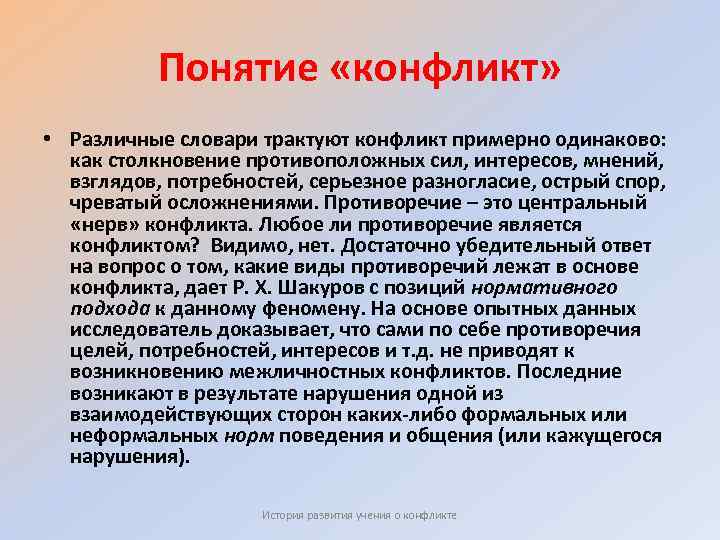 Понятие «конфликт»

• Различные словари трактуют конфликт примерно одинаково: как столкновение противоположных сил, интересов, мнений, взглядов, потребностей, серьезное разногласие, острый спор, чреватый осложнениями. Противоречие – это центральный «нерв» конфликта. Любое ли противоречие является конфликтом? Видимо, нет. Достаточно убедительный ответ на вопрос о том, какие виды противоречий лежат в основе конфликта, дает Р. Х. Шакуров с позиций нормативного подхода к данному феномену. На основе опытных данных исследователь доказывает, что сами по себе противоречия целей, потребностей, интересов и т.д. не приводят к возникновению межличностных конфликтов. Последние возникают в результате нарушения одной из взаимодействующих сторон каких-либо формальных или неформальных норм поведения и общения (или кажущегося нарушения).

История развития учения о конфликте